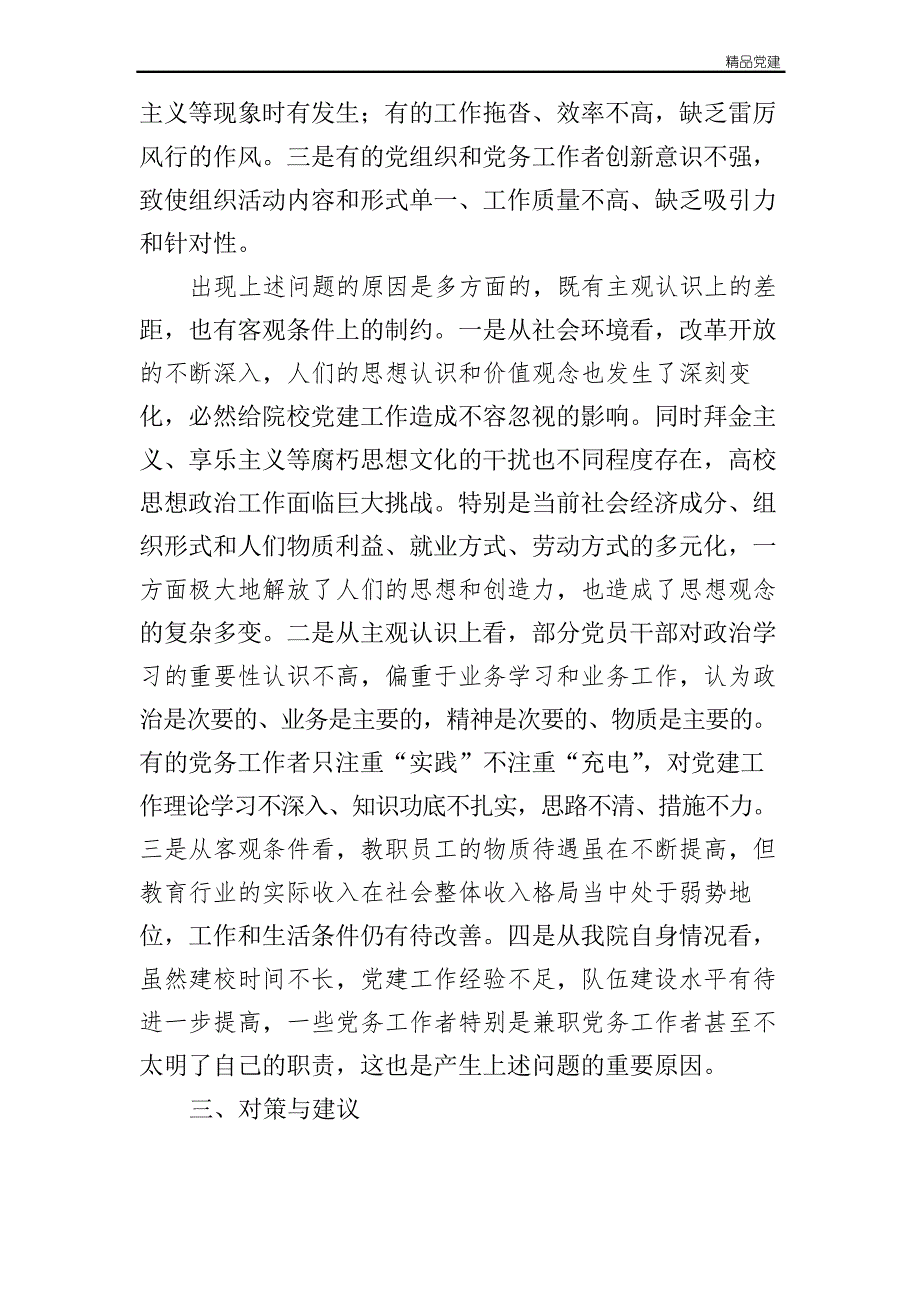 精品党建

主义等现象时有发生；有的工作拖沓、效率不高，缺乏雷厉风行的作风。三是有的党组织和党务工作者创新意识不强，致使组织活动内容和形式单一、工作质量不高、缺乏吸引力和针对性。

出现上述问题的原因是多方面的，既有主观认识上的差距，也有客观条件上的制约。一是从社会环境看，改革开放的不断深入，人们的思想认识和价值观念也发生了深刻变化，必然给院校党建工作造成不容忽视的影响。同时拜金主义、享乐主义等腐朽思想文化的干扰也不同程度存在，高校思想政治工作面临巨大挑战。特别是当前社会经济成分、组织形式和人们物质利益、就业方式、劳动方式的多元化，一方面极大地解放了人们的思想和创造力，也造成了思想观念的复杂多变。二是从主观认识上看，部分党员干部对政治学习的重要性认识不高，偏重于业务学习和业务工作，认为政治是次要的、业务是主要的，精神是次要的、物质是主要的。有的党务工作者只注重“实践”不注重“充电”，对党建工作理论学习不深入、知识功底不扎实，思路不清、措施不力。三是从客观条件看，教职员工的物质待遇虽在不断提高，但教育行业的实际收入在社会整体收入格局当中处于弱势地位，工作和生活条件仍有待改善。四是从我院自身情况看，虽然建校时间不长，党建工作经验不足，队伍建设水平有待进一步提高，一些党务工作者特别是兼职党务工作者甚至不太明了自己的职责，这也是产生上述问题的重要原因。

三、对策与建议